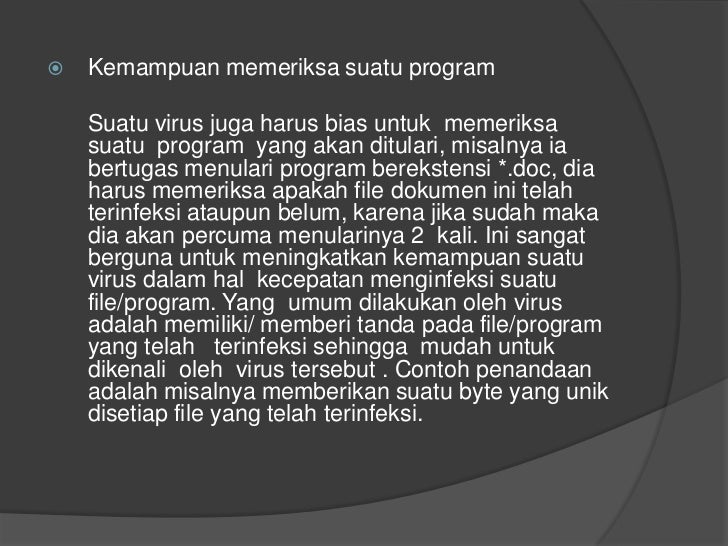 Kemampuan memeriksa suatu program

Suatu virus juga harus bias untuk memeriksa suatu program yang akan ditulari, misalnya ia bertugas menulari program berekstensi *.doc, dia harus memeriksa apakah file dokumen ini telah terinfeksi ataupun belum, karena jika sudah maka dia akan percuma menularinya 2 kali. Ini sangat berguna untuk meningkatkan kemampuan suatu virus dalam hal kecepatan menginfeksi suatu file/program. Yang umum dilakukan oleh virus adalah memiliki/ memberi tanda pada file/program yang telah terinfeksi sehingga mudah untuk dikenali oleh virus tersebut . Contoh penandaan adalah misalnya memberikan suatu byte yang unik disetiap file yang telah terinfeksi.